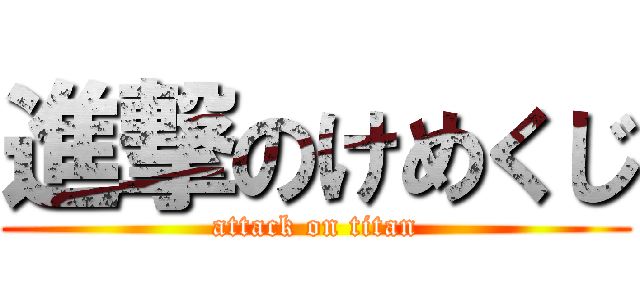 進撃のけめくじ
attack on titan